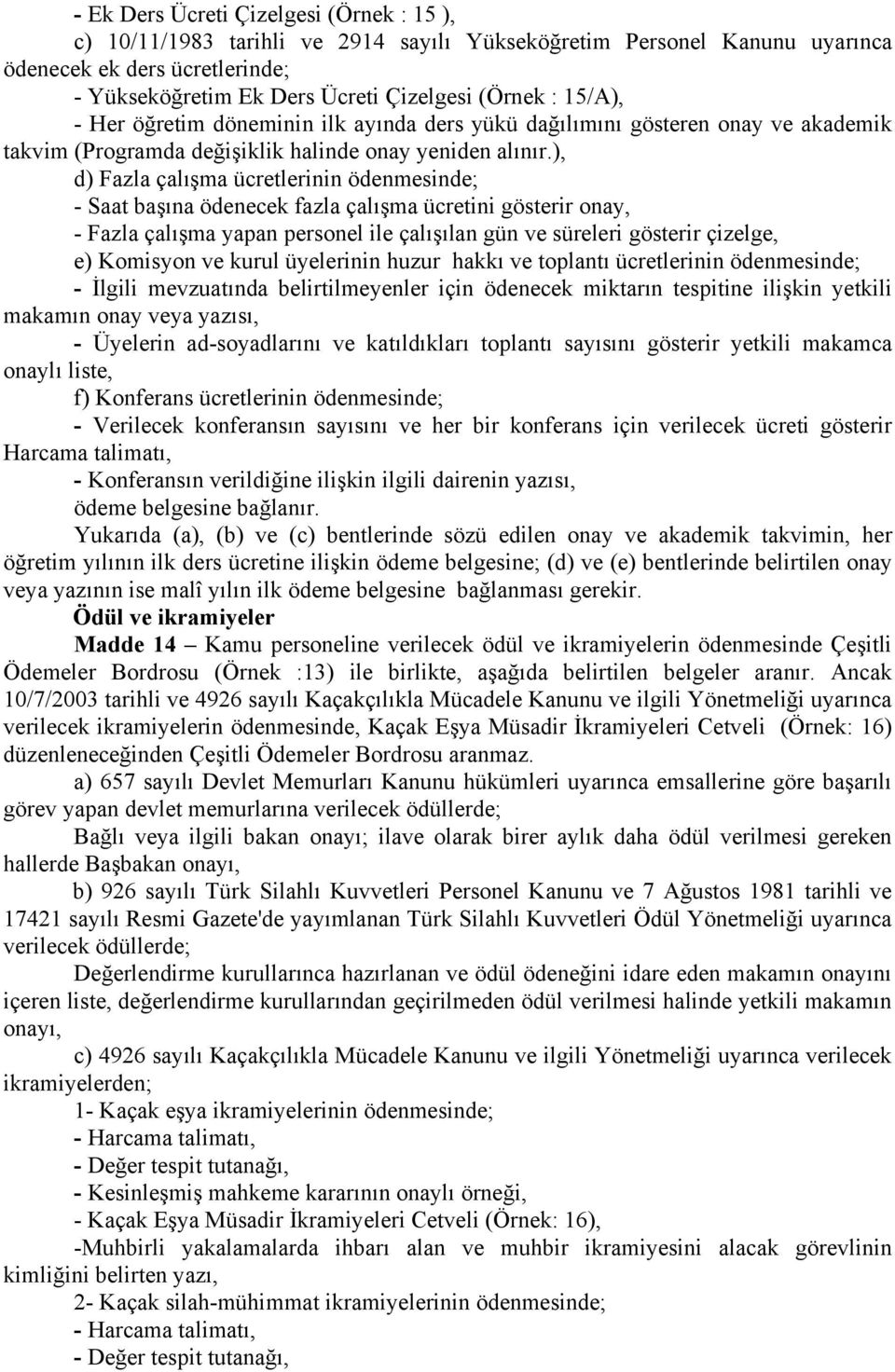 - Ek Ders Ücreti Çizelgesi (Örnek : 15 ),

c) 10/11/1983 tarihli ve 2914 sayılı Yükseköğretim Personel Kanunu uyarınca ödenecek ek ders ücretlerinde;

- Yükseköğretim Ek Ders Ücreti Çizelgesi (Örnek : 15/A),

- Her öğretim döneminin ilk ayında ders yükü dağılımını gösteren onay ve akademik takvim (Programda değişiklik halinde onay yeniden alınır.),

d) Fazla çalışma ücretlerinin ödenmesinde;

- Saat başına ödenecek fazla çalışma ücretini gösterir onay,

- Fazla çalışma yapan personel ile çalışılan gün ve süreleri gösterir çizelge,

e) Komisyon ve kurul üyelerinin huzur hakkı ve toplantı ücretlerinin ödenmesinde;

- İlgili mevzuatında belirtilmeyenler için ödenecek miktarın tespitine ilişkin yetkili makamın onay veya yazısı,

- Üyelerin ad-soyadlarını ve katıldıkları toplantı sayısını gösterir yetkili makamca onaylı liste,

f) Konferans ücretlerinin ödenmesinde;

- Verilecek konferansın sayısını ve her bir konferans için verilecek ücreti gösterir Harcama talimatı,

- Konferansın verildiğine ilişkin ilgili dairenin yazısı,

ödeme belgesine bağlanır.

Yukarıda (a), (b) ve (c) bentlerinde sözü edilen onay ve akademik takvimin, her öğretim yılının ilk ders ücretine ilişkin ödeme belgesine; (d) ve (e) bentlerinde belirtilen onay veya yazının ise malî yılın ilk ödeme belgesine bağlanması gerekir.

Ödül ve ikramiyeler

Madde 14 – Kamu personeline verilecek ödül ve ikramiyelerin ödenmesinde Çeşitli Ödemeler Bordrosu (Örnek :13) ile birlikte, aşağıda belirtilen belgeler aranır. Ancak 10/7/2003 tarihli ve 4926 sayılı Kaçakçılıkla Mücadele Kanunu ve ilgili Yönetmeliği uyarınca verilecek ikramiyelerin ödenmesinde, Kaçak Eşya Müsadir İkramiyeleri Cetveli (Örnek: 16) düzenleneceğinden Çeşitli Ödemeler Bordrosu aranmaz.

a) 657 sayılı Devlet Memurları Kanunu hükümleri uyarınca emsallerine göre başarılı görev yapan devlet memurlarına verilecek ödüllerde;

Bağlı veya ilgili bakan onayı; ilave olarak birer aylık daha ödül verilmesi gereken hallerde Başbakan onayı,

b) 926 sayılı Türk Silahlı Kuvvetleri Personel Kanunu ve 7 Ağustos 1981 tarihli ve 17421 sayılı Resmi Gazete'de yayımlanan Türk Silahlı Kuvvetleri Ödül Yönetmeliği uyarınca verilecek ödüllerde;

Değerlendirme kurullarınca hazırlanan ve ödül ödeneğini idare eden makamın onayını içeren liste, değerlendirme kurullarından geçirilmeden ödül verilmesi halinde yetkili makamın onayı,

c) 4926 sayılı Kaçakçılıkla Mücadele Kanunu ve ilgili Yönetmeliği uyarınca verilecek ikramiyelerden;

1- Kaçak eşya ikramiyelerinin ödenmesinde;

- Harcama talimatı,

- Değer tespit tutanağı,

- Kesinleşmiş mahkeme kararının onaylı örneği,

- Kaçak Eşya Müsadir İkramiyeleri Cetveli (Örnek: 16),

-Muhbirli yakalamalarda ihbarı alan ve muhbir ikramiyesini alacak görevlinin kimliğini belirten yazı,

2- Kaçak silah-mühimmat ikramiyelerinin ödenmesinde;

- Harcama talimatı,

- Değer tespit tutanağı,